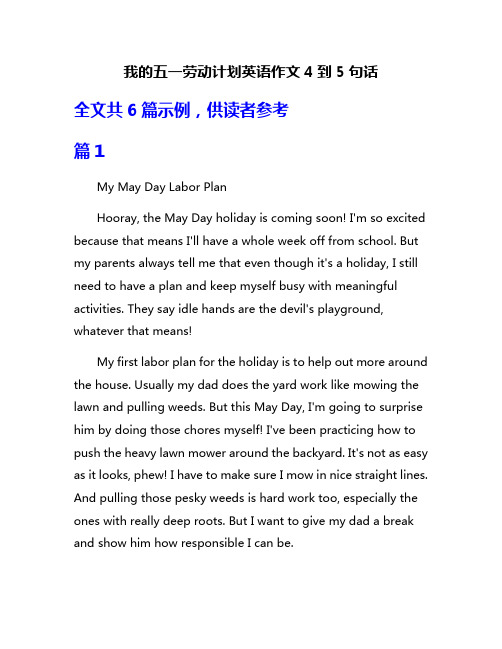 我的五一劳动计划英语作文 4 到 5 句话

全文共 6 篇示例，供读者参考

篇 1

My May Day Labor Plan

Hooray, the May Day holiday is coming soon! I'm so excited because that means I'll have a whole week off from school. But my parents always tell me that even though it's a holiday, I still need to have a plan and keep myself busy with meaningful activities. They say idle hands are the devil's playground, whatever that means!

My first labor plan for the holiday is to help out more around the house. Usually my dad does the yard work like mowing the lawn and pulling weeds. But this May Day, I'm going to surprise him by doing those chores myself! I've been practicing how to push the heavy lawn mower around the backyard. It's not as easy as it looks, phew! I have to make sure I mow in nice straight lines. And pulling those pesky weeds is hard work too, especially the ones with really deep roots. But I want to give my dad a break and show him how responsible I can be.